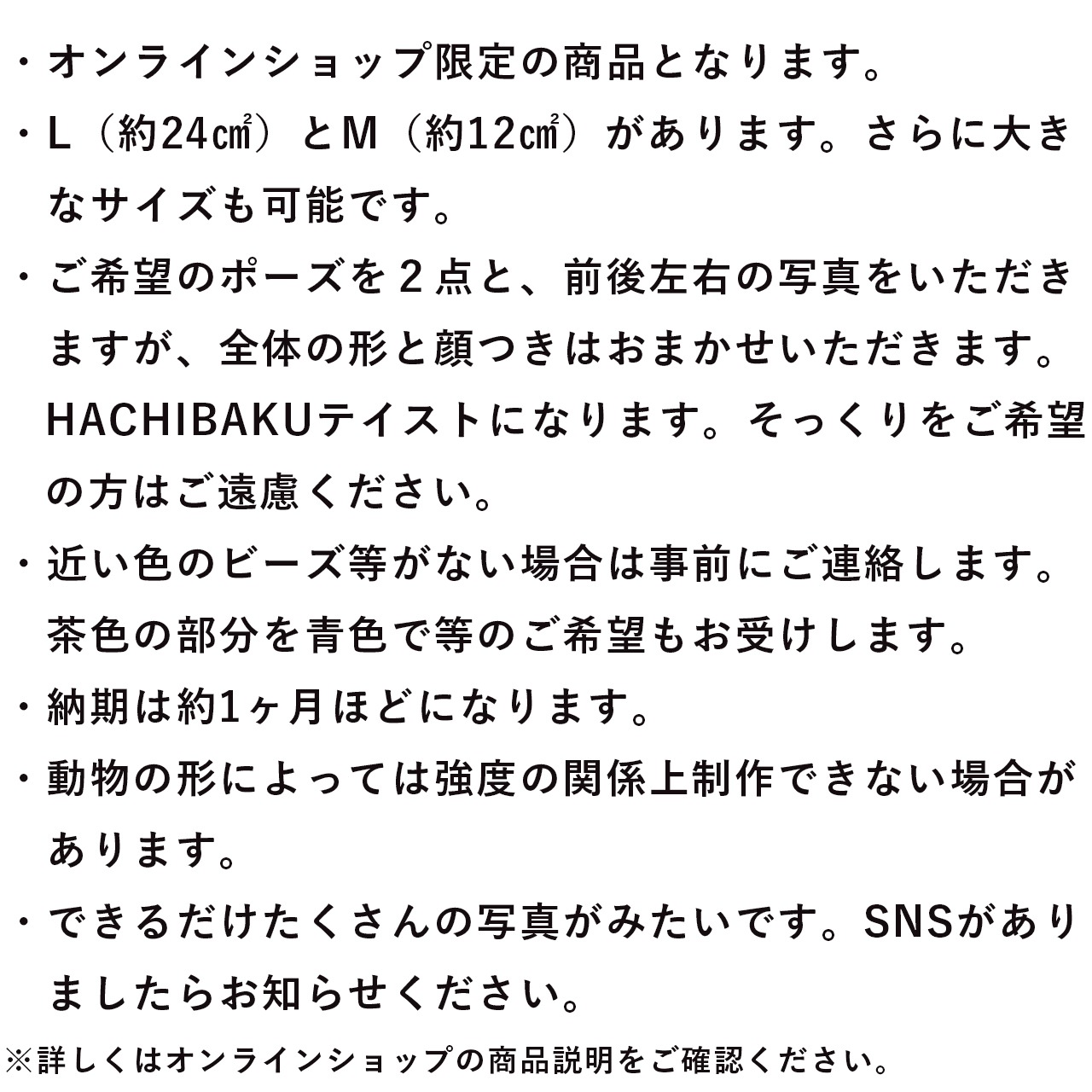 ・オンラインショップ限定の商品となります。

・L（約24㎠）とM（約12㎠）があります。さらに大きなサイズも可能です。

・ご希望のポーズを２点と、前後左右の写真をいただきますが、全体の形と顔つきはおまかせいただきます。HACHIBAKUテイストになります。そっくりをご希望の方はご遠慮ください。

・近い色のビーズ等がない場合は事前にご連絡します。茶色の部分を青色で等のご希望もお受けします。

・納期は約1ヶ月ほどになります。

・動物の形によっては強度の関係上制作できない場合があります。

・できるだけたくさんの写真がみたいです。SNSがありましたらお知らせください。

※詳しくはオンラインショップの商品説明をご確認ください。